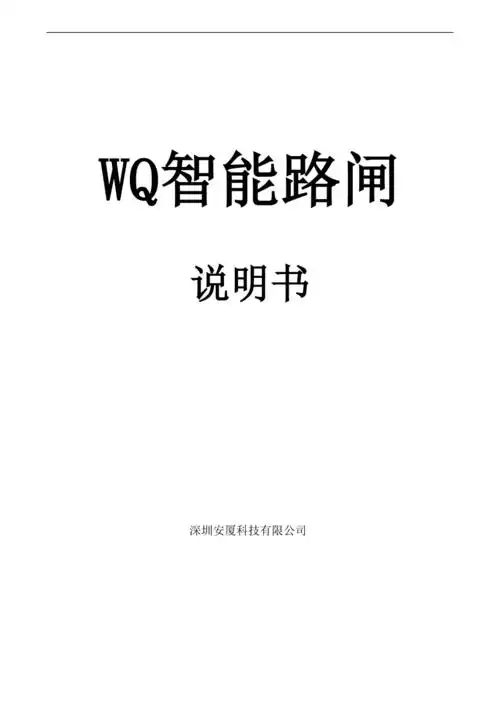 WQ智能路闸

说明书

深圳安厦科技有限公司